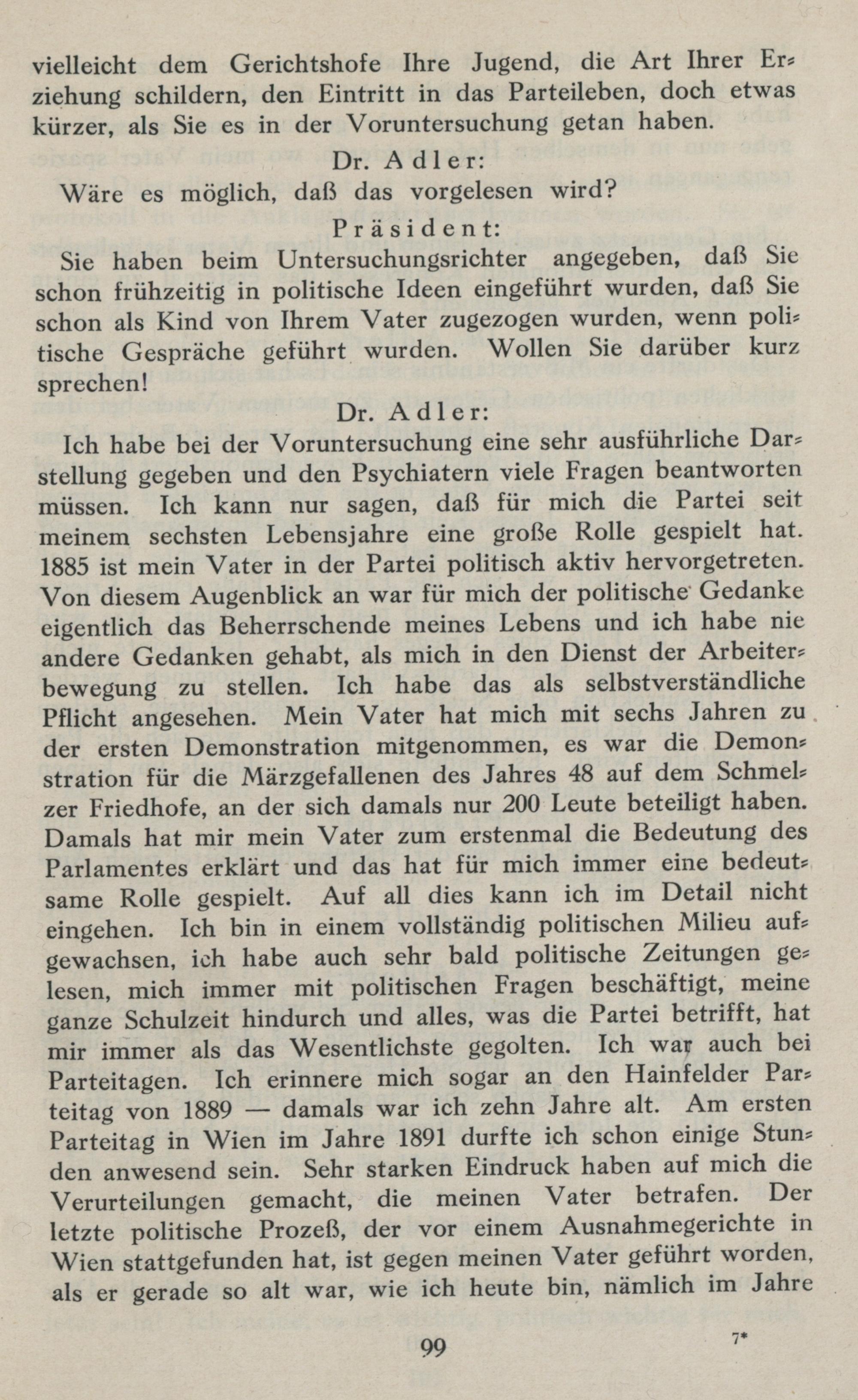 vielleicht dem Gerichtshofe Ihre Jugend, die Art Ihrer Erziehung schildern, den Eintritt in das Parteileben, doch etwas kürzer, als Sie es in der Voruntersuchung getan haben.

Dr. Adler:

Wäre es möglich, daß das vorgelesen wird?

Präsident:

Sie haben beim Untersuchungsrichter angegeben, daß Sie schon frühzeitig in politische Ideen eingeführt wurden, daß Sie schon als Kind von Ihrem Vater zugezogen wurden, wenn politische Gespräche geführt wurden. Wollen Sie darüber kurz sprechen!

Dr. Adler:

Ich habe bei der Voruntersuchung eine sehr ausführliche Darstellung gegeben und den Psychiatern viele Fragen beantworten müssen. Ich kann nur sagen, daß für mich die Partei seit meinem sechsten Lebensjahre eine große Rolle gespielt hat. 1885 ist mein Vater in der Partei politisch aktiv hervorgetreten. Von diesem Augenblick an war für mich der politische Gedanke eigentlich das Beherrschende meines Lebens und ich habe nie andere Gedanken gehabt, als mich in den Dienst der Arbeiterbewegung zu stellen. Ich habe das als selbstverständliche Pflicht angesehen. Mein Vater hat mich mit sechs Jahren zu der ersten Demonstration mitgenommen, es war die Demonstration für die Märzgefallenen des Jahres 48 auf dem Schmelzer Friedhofe, an der sich damals nur 200 Leute beteiligt haben. Damals hat mir mein Vater zum erstenmal die Bedeutung des Parlamentes erklärt und das hat für mich immer eine bedeutsame Rolle gespielt. Auf all dies kann ich im Detail nicht eingehen. Ich bin in einem vollständig politischen Milieu aufgewachsen, ich habe auch sehr bald politische Zeitungen gelesen, mich immer mit politischen Fragen beschäftigt, meine ganze Schulzeit hindurch und alles, was die Partei betrifft, hat mir immer als das Wesentlichste gegolten. Ich war auch bei Parteitagen. Ich erinnere mich sogar an den Hainfelder Parteitag von 1889 — damals war ich zehn Jahre alt. Am ersten Parteitag in Wien im Jahre 1891 durfte ich schon einige Stunden anwesend sein. Sehr starken Eindruck haben auf mich die Verurteilungen gemacht, die meinen Vater betrafen. Der letzte politische Prozeß, der vor einem Ausnahmegerichte in Wien stattgefunden hat, ist gegen meinen Vater geführt worden, als er gerade so alt war, wie ich heute bin, nämlich im Jahre

99 7*